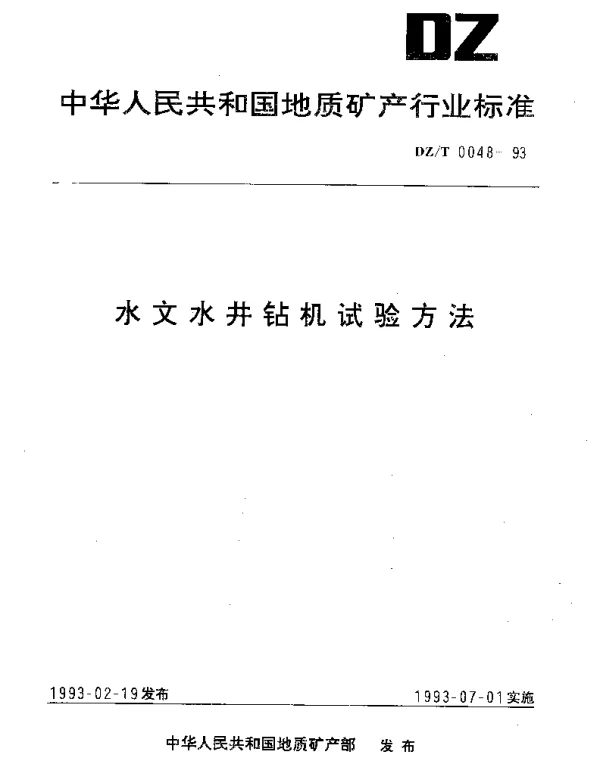 DZ

中华人民共和国地质矿产行业标准

DZ/T 0048－93

水文水井钻机试验方法

1993-02-19发布

1993-07-01实施

中华人民共和国地质矿产部 发布